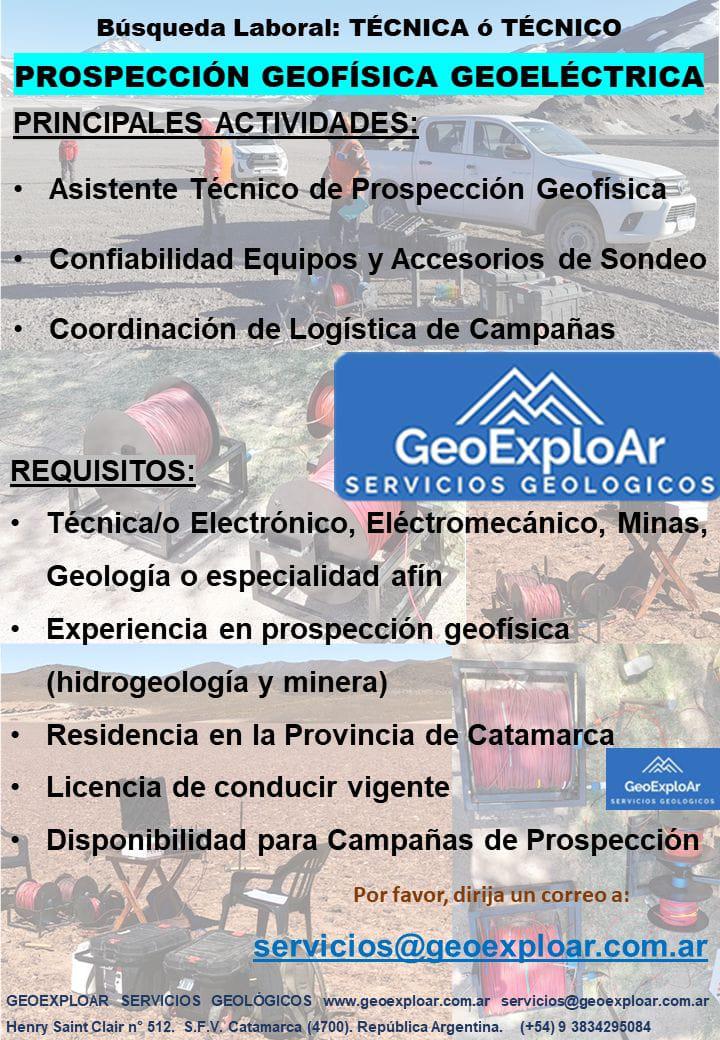 Búsqueda Laboral: TÉCNICA ó TÉCNICO

PROSPECCIÓN GEOFÍSICA GEOELÉCTRICA

PRINCIPALES ACTIVIDADES:

• Asistente Técnico de Prospección Geofísica

• Confiabilidad Equipos y Accesorios de Sondeo

• Coordinación de Logística de Campañas

GeoExploAr
SERVICIOS GEOLOGICOS

REQUISITOS:

• Técnica/o Electrónico, Eléctromecánico, Minas, Geología o especialidad afín

• Experiencia en prospección geofísica (hidrogeología y minera)

• Residencia en la Provincia de Catamarca

• Licencia de conducir vigente

• Disponibilidad para Campañas de Prospección

GeoExploAr
SERVICIOS GEOLOGICOS

Por favor, dirija un correo a:

servicios@geoexploar.com.ar

GEOEXPLOAR SERVICIOS GEOLÓGICOS www.geoexploar.com.ar servicios@geoexploar.com.ar
Henry Saint Clair n° 512. S.F.V. Catamarca (4700). República Argentina. (+54) 9 3834295084